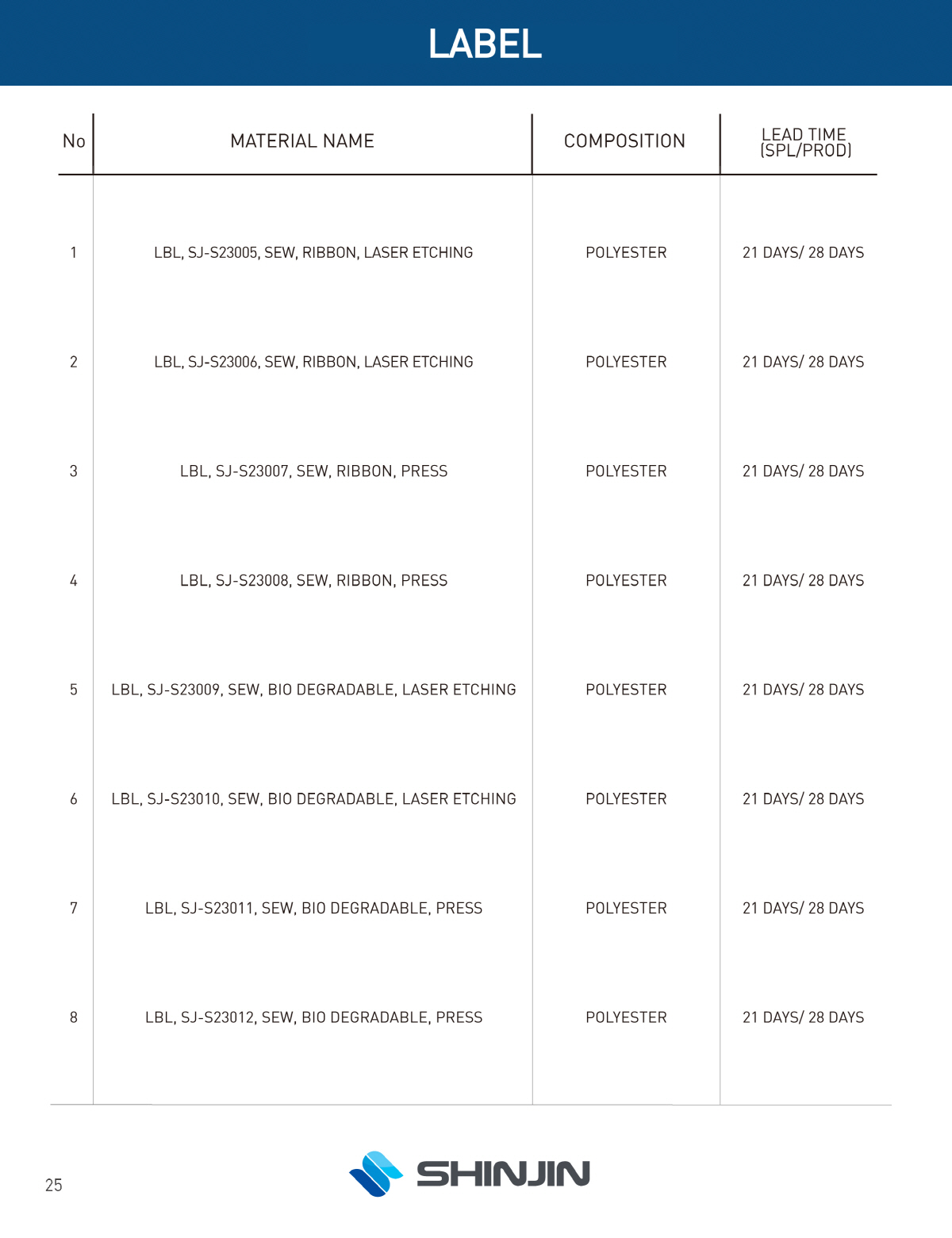 LABEL

| No | MATERIAL NAME | COMPOSITION | LEAD TIME (SPL/PROD) |
|---|---|---|---|
| 1 | LBL, SJ-S23005, SEW, RIBBON, LASER ETCHING | POLYESTER | 21 DAYS/ 28 DAYS |
| 2 | LBL, SJ-S23006, SEW, RIBBON, LASER ETCHING | POLYESTER | 21 DAYS/ 28 DAYS |
| 3 | LBL, SJ-S23007, SEW, RIBBON, PRESS | POLYESTER | 21 DAYS/ 28 DAYS |
| 4 | LBL, SJ-S23008, SEW, RIBBON, PRESS | POLYESTER | 21 DAYS/ 28 DAYS |
| 5 | LBL, SJ-S23009, SEW, BIO DEGRADABLE, LASER ETCHING | POLYESTER | 21 DAYS/ 28 DAYS |
| 6 | LBL, SJ-S23010, SEW, BIO DEGRADABLE, LASER ETCHING | POLYESTER | 21 DAYS/ 28 DAYS |
| 7 | LBL, SJ-S23011, SEW, BIO DEGRADABLE, PRESS | POLYESTER | 21 DAYS/ 28 DAYS |
| 8 | LBL, SJ-S23012, SEW, BIO DEGRADABLE, PRESS | POLYESTER | 21 DAYS/ 28 DAYS |

25

SHINJIN